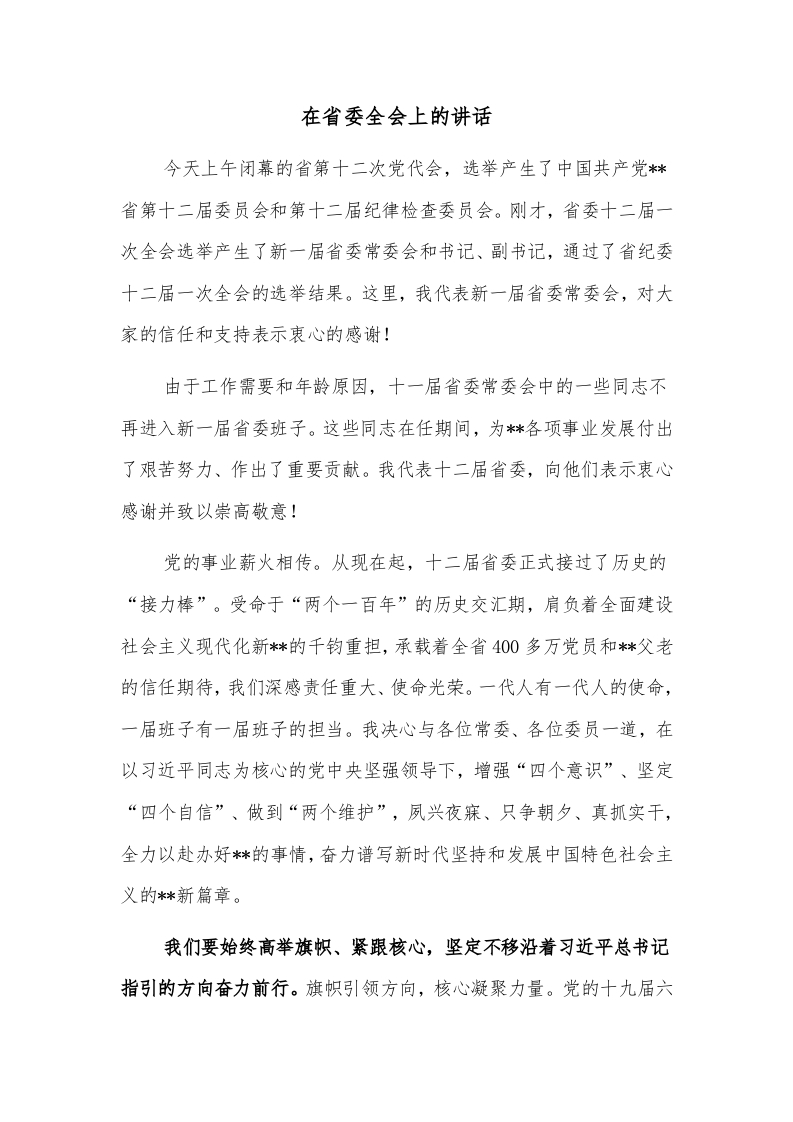 在省委全会上的讲话

今天上午闭幕的省第十二次党代会，选举产生了中国共产党**省第十二届委员会和第十二届纪律检查委员会。刚才，省委十二届一次全会选举产生了新一届省委常委会和书记、副书记，通过了省纪委十二届一次全会的选举结果。这里，我代表新一届省委常委会，对大家的信任和支持表示衷心的感谢！

由于工作需要和年龄原因，十一届省委常委会中的一些同志不再进入新一届省委班子。这些同志在任期间，为**各项事业发展付出了艰苦努力、作出了重要贡献。我代表十二届省委，向他们表示衷心感谢并致以崇高敬意！

党的事业薪火相传。从现在起，十二届省委正式接过了历史的“接力棒”。受命于“两个一百年”的历史交汇期，肩负着全面建设社会主义现代化新**的千钧重担，承载着全省400多万党员和**父老的信任期待，我们深感责任重大、使命光荣。一代人有一代人的使命，一届班子有一届班子的担当。我决心与各位常委、各位委员一道，在以习近平同志为核心的党中央坚强领导下，增强“四个意识”、坚定“四个自信”、做到“两个维护”，夙兴夜寐、只争朝夕、真抓实干，全力以赴办好**的事情，奋力谱写新时代坚持和发展中国特色社会主义的**新篇章。

我们要始终高举旗帜、紧跟核心，坚定不移沿着习近平总书记指引的方向奋力前行。旗帜引领方向，核心凝聚力量。党的十九届六